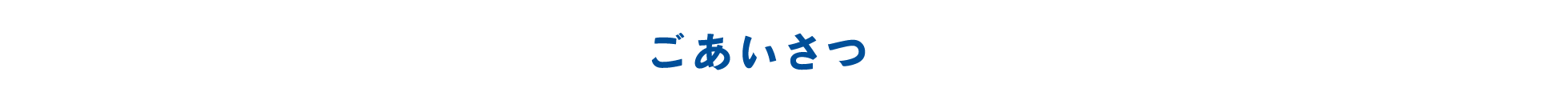 ごあいさつ